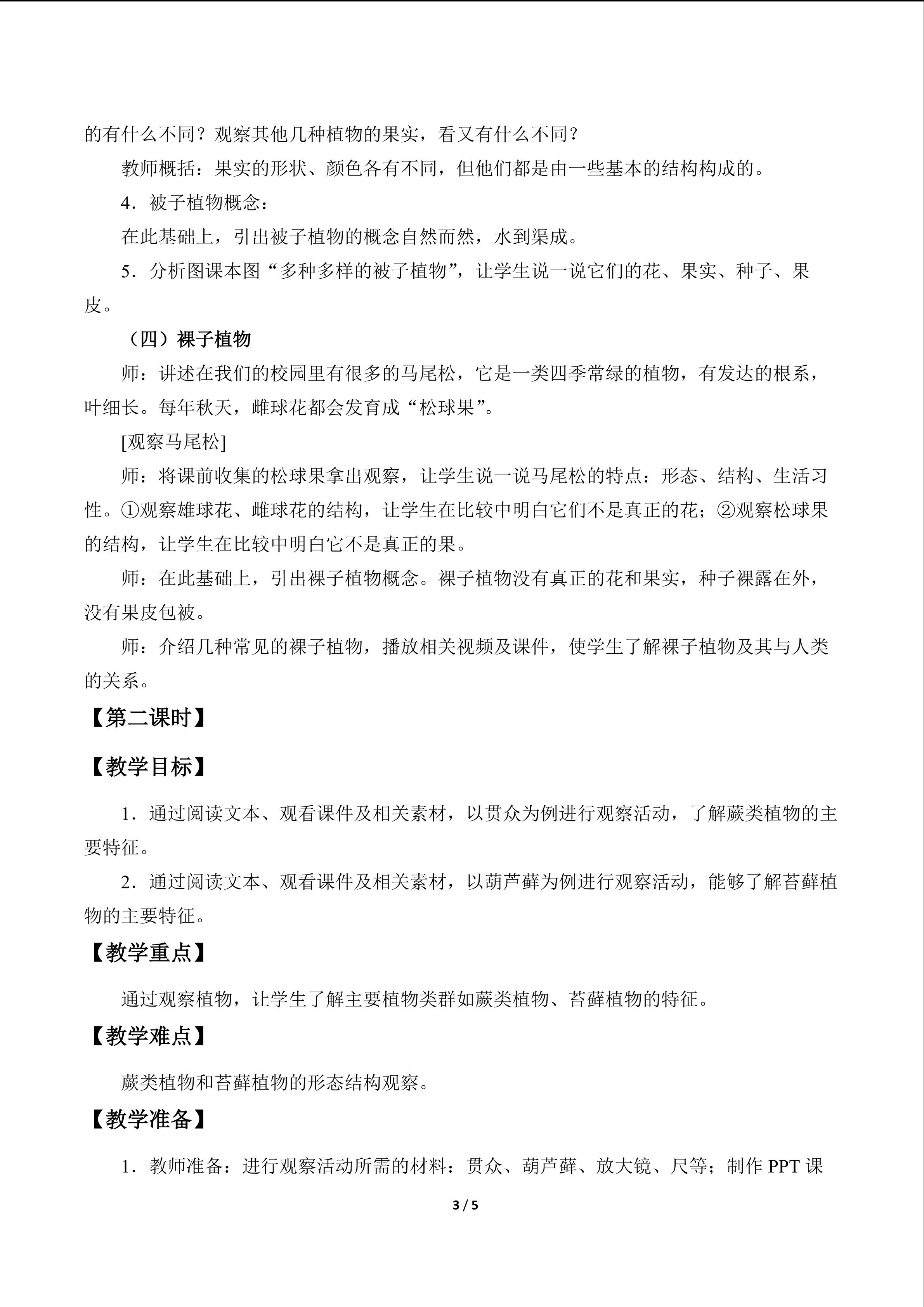 的有什么不同？观察其他几种植物的果实，看又有什么不同？

教师概括：果实的形状、颜色各有不同，但他们都是由一些基本的结构构成的。

4．被子植物概念：

在此基础上，引出被子植物的概念自然而然，水到渠成。

5．分析图课本图“多种多样的被子植物”，让学生说一说它们的花、果实、种子、果皮。

（四）裸子植物

师：讲述在我们的校园里有很多的马尾松，它是一类四季常绿的植物，有发达的根系，叶细长。每年秋天，雌球花都会发育成“松球果”。

[观察马尾松]

师：将课前收集的松球果拿出观察，让学生说一说马尾松的特点：形态、结构、生活习性。①观察雄球花、雌球花的结构，让学生在比较中明白它们不是真正的花；②观察松球果的结构，让学生在比较中明白它不是真正的果。

师：在此基础上，引出裸子植物概念。裸子植物没有真正的花和果实，种子裸露在外，没有果皮包被。

师：介绍几种常见的裸子植物，播放相关视频及课件，使学生了解裸子植物及其与人类的关系。

【第二课时】

【教学目标】

1．通过阅读文本、观看课件及相关素材，以贯众为例进行观察活动，了解蕨类植物的主要特征。

2．通过阅读文本、观看课件及相关素材，以葫芦藓为例进行观察活动，能够了解苔藓植物的主要特征。

【教学重点】

通过观察植物，让学生了解主要植物类群如蕨类植物、苔藓植物的特征。

【教学难点】

蕨类植物和苔藓植物的形态结构观察。

【教学准备】

1．教师准备：进行观察活动所需的材料：贯众、葫芦藓、放大镜、尺等；制作PPT课

3 / 5